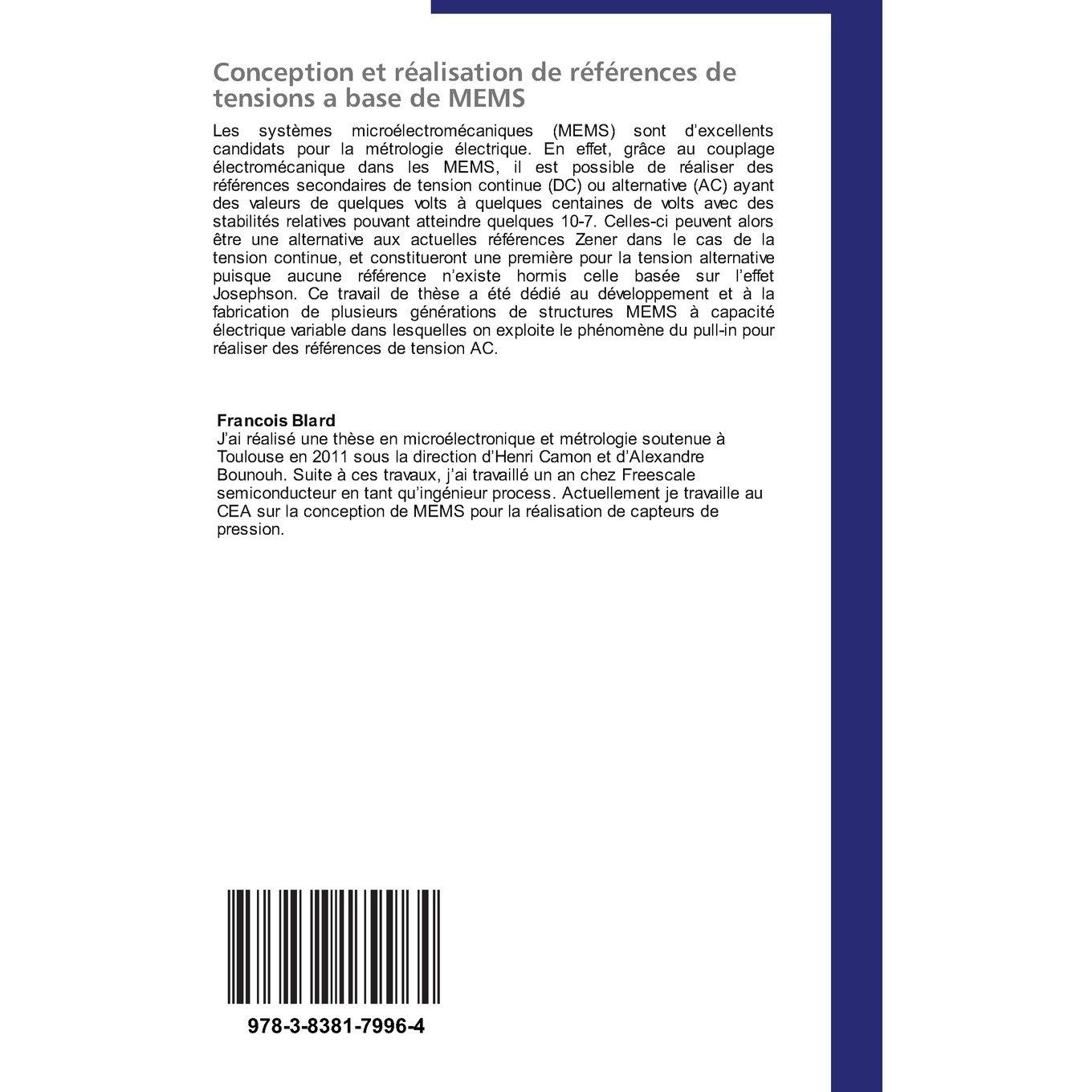 Conception et réalisation de références de tensions a base de MEMS

Les systèmes microélectromécaniques (MEMS) sont d'excellents candidats pour la métrologie électrique. En effet, grâce au couplage électromécanique dans les MEMS, il est possible de réaliser des références secondaires de tension continue (DC) ou alternative (AC) ayant des valeurs de quelques volts à quelques centaines de volts avec des stabilités relatives pouvant atteindre quelques 10-7. Celles-ci peuvent alors être une alternative aux actuelles références Zener dans le cas de la tension continue, et constitueront une première pour la tension alternative puisque aucune référence n'existe hormis celle basée sur l'effet Josephson. Ce travail de thèse a été dédié au développement et à la fabrication de plusieurs générations de structures MEMS à capacité électrique variable dans lesquelles on exploite le phénomène du pull-in pour réaliser des références de tension AC.

Francois Blard
J'ai réalisé une thèse en microélectronique et métrologie soutenue à Toulouse en 2011 sous la direction d'Henri Camon et d'Alexandre Bounouh. Suite à ces travaux, j'ai travaillé un an chez Freescale semiconducteur en tant qu'ingénieur process. Actuellement je travaille au CEA sur la conception de MEMS pour la réalisation de capteurs de pression.

978-3-8381-7996-4